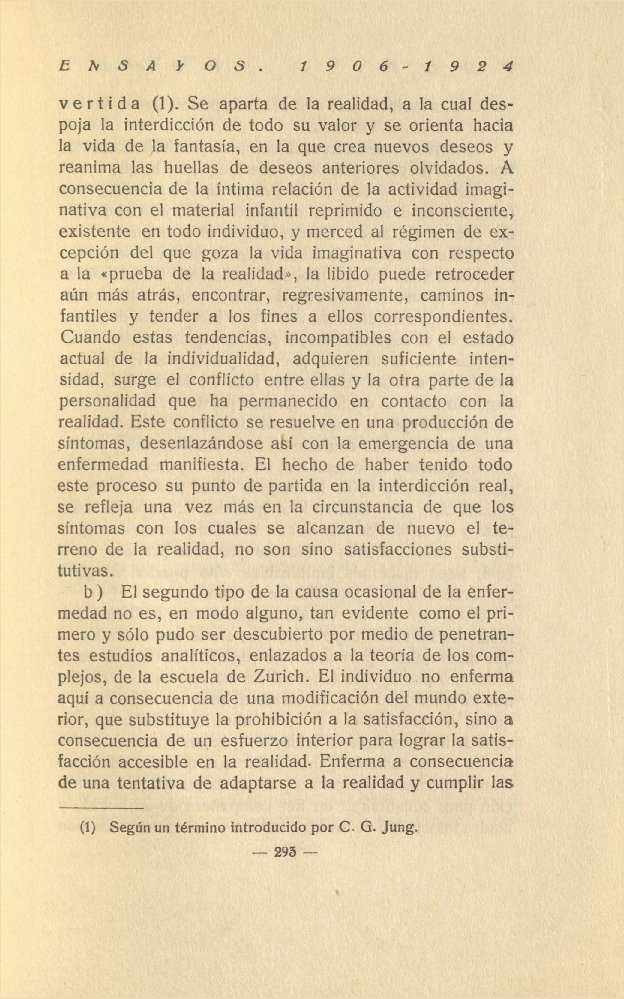 ENSAYOS. 1906-1924

vertida (1). Se aparta de la realidad, a la cual despoja la interdicción de todo su valor y se orienta hacia la vida de la fantasía, en la que crea nuevos deseos y reanima las huellas de deseos anteriores olvidados. A consecuencia de la íntima relación de la actividad imaginativa con el material infantil reprimido e inconsciente, existente en todo individuo, y merced al régimen de excepción del que goza la vida imaginativa con respecto a la «prueba de la realidad», la libido puede retroceder aún más atrás, encontrar, regresivamente, caminos infantiles y tender a los fines a ellos correspondientes. Cuando estas tendencias, incompatibles con el estado actual de la individualidad, adquieren suficiente intensidad, surge el conflicto entre ellas y la otra parte de la personalidad que ha permanecido en contacto con la realidad. Este conflicto se resuelve en una producción de síntomas, desenlazándose así con la emergencia de una enfermedad manifiesta. El hecho de haber tenido todo este proceso su punto de partida en la interdicción real, se refleja una vez más en la circunstancia de que los síntomas con los cuales se alcanzan de nuevo el terreno de la realidad, no son sino satisfacciones substitutivas.

b) El segundo tipo de la causa ocasional de la enfermedad no es, en modo alguno, tan evidente como el primero y sólo pudo ser descubierto por medio de penetrantes estudios analíticos, enlazados a la teoría de los complejos, de la escuela de Zurich. El individuo no enferma aquí a consecuencia de una modificación del mundo exterior, que substituye la prohibición a la satisfacción, sino a consecuencia de un esfuerzo interior para lograr la satisfacción accesible en la realidad. Enferma a consecuencia de una tentativa de adaptarse a la realidad y cumplir las

(1) Según un término introducido por C. G. Jung.

— 293 —